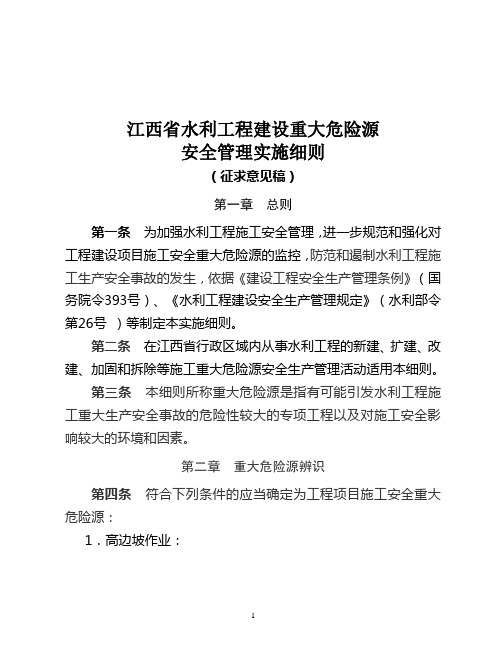 江西省水利工程建设重大危险源
安全管理实施细则
（征求意见稿）

第一章　总则

第一条　为加强水利工程施工安全管理，进一步规范和强化对工程建设项目施工安全重大危险源的监控，防范和遏制水利工程施工生产安全事故的发生，依据《建设工程安全生产管理条例》（国务院令393号）、《水利工程建设安全生产管理规定》（水利部令第26号　）等制定本实施细则。

第二条　在江西省行政区域内从事水利工程的新建、扩建、改建、加固和拆除等施工重大危险源安全生产管理活动适用本细则。

第三条　本细则所称重大危险源是指有可能引发水利工程施工重大生产安全事故的危险性较大的专项工程以及对施工安全影响较大的环境和因素。

第二章　重大危险源辨识

第四条　符合下列条件的应当确定为工程项目施工安全重大危险源：

1．高边坡作业：

1